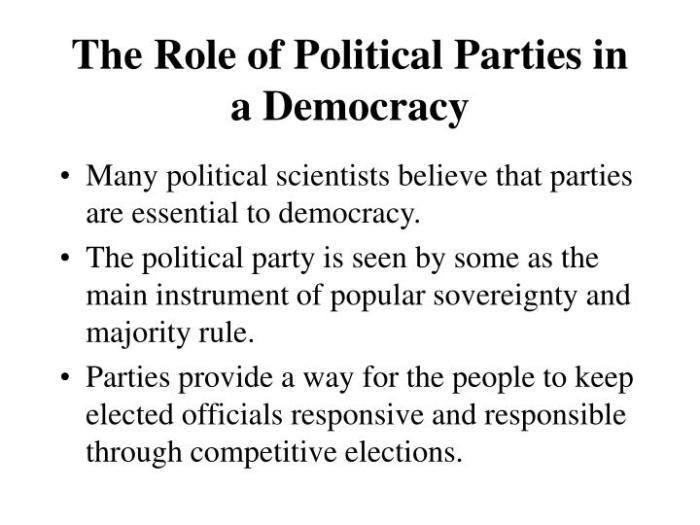 The Role of Political Parties in a Democracy

• Many political scientists believe that parties are essential to democracy.

• The political party is seen by some as the main instrument of popular sovereignty and majority rule.

• Parties provide a way for the people to keep elected officials responsive and responsible through competitive elections.